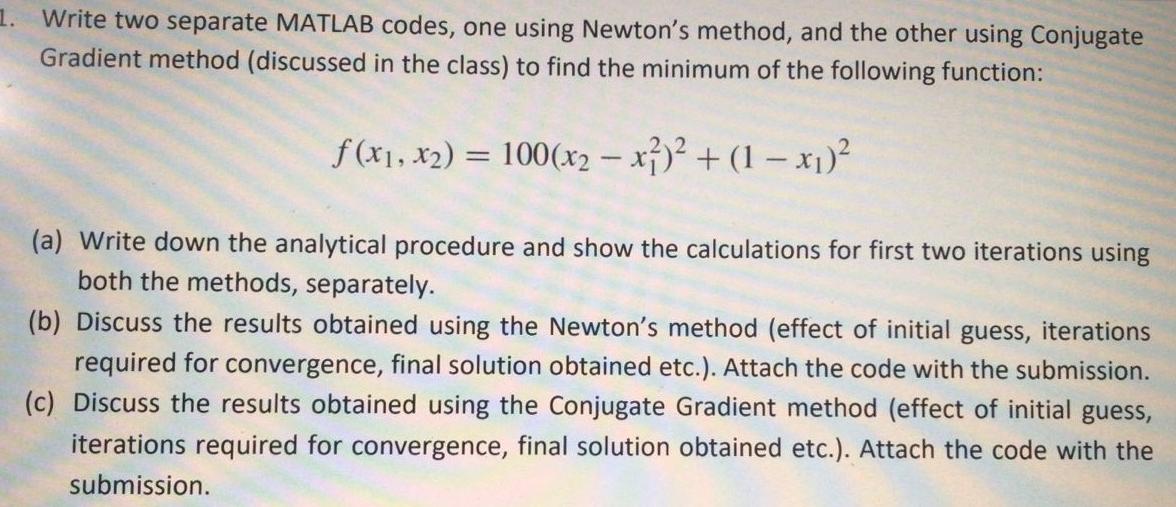 1. Write two separate MATLAB codes, one using Newton's method, and the other using Conjugate Gradient method (discussed in the class) to find the minimum of the following function:

$f(x_1, x_2) = 100(x_2 - x_1^2)^2 + (1 - x_1)^2$

(a) Write down the analytical procedure and show the calculations for first two iterations using both the methods, separately.
(b) Discuss the results obtained using the Newton's method (effect of initial guess, iterations required for convergence, final solution obtained etc.). Attach the code with the submission.
(c) Discuss the results obtained using the Conjugate Gradient method (effect of initial guess, iterations required for convergence, final solution obtained etc.). Attach the code with the submission.